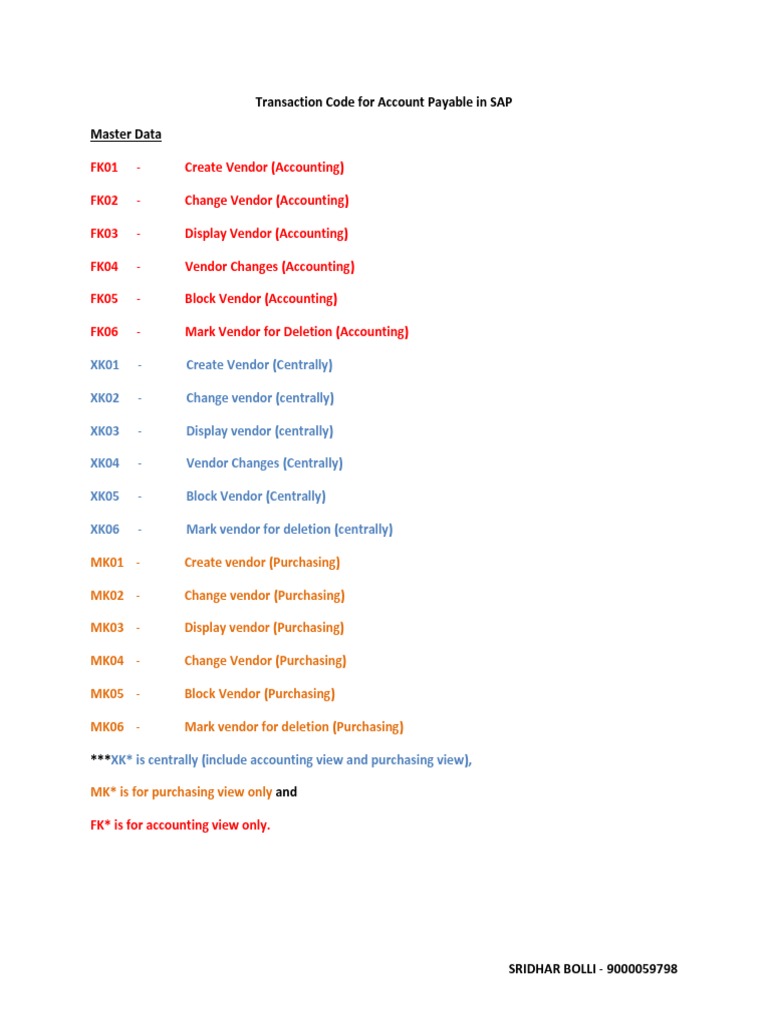 Transaction Code for Account Payable in SAP

Master Data

FK01 - Create Vendor (Accounting)

FK02 - Change Vendor (Accounting)

FK03 - Display Vendor (Accounting)

FK04 - Vendor Changes (Accounting)

FK05 - Block Vendor (Accounting)

FK06 - Mark Vendor for Deletion (Accounting)

XK01 - Create Vendor (Centrally)

XK02 - Change vendor (centrally)

XK03 - Display vendor (centrally)

XK04 - Vendor Changes (Centrally)

XK05 - Block Vendor (Centrally)

XK06 - Mark vendor for deletion (centrally)

MK01 - Create vendor (Purchasing)

MK02 - Change vendor (Purchasing)

MK03 - Display vendor (Purchasing)

MK04 - Change Vendor (Purchasing)

MK05 - Block Vendor (Purchasing)

MK06 - Mark vendor for deletion (Purchasing)

***XK* is centrally (include accounting view and purchasing view),

MK* is for purchasing view only and

FK* is for accounting view only.

SRIDHAR BOLLI - 9000059798